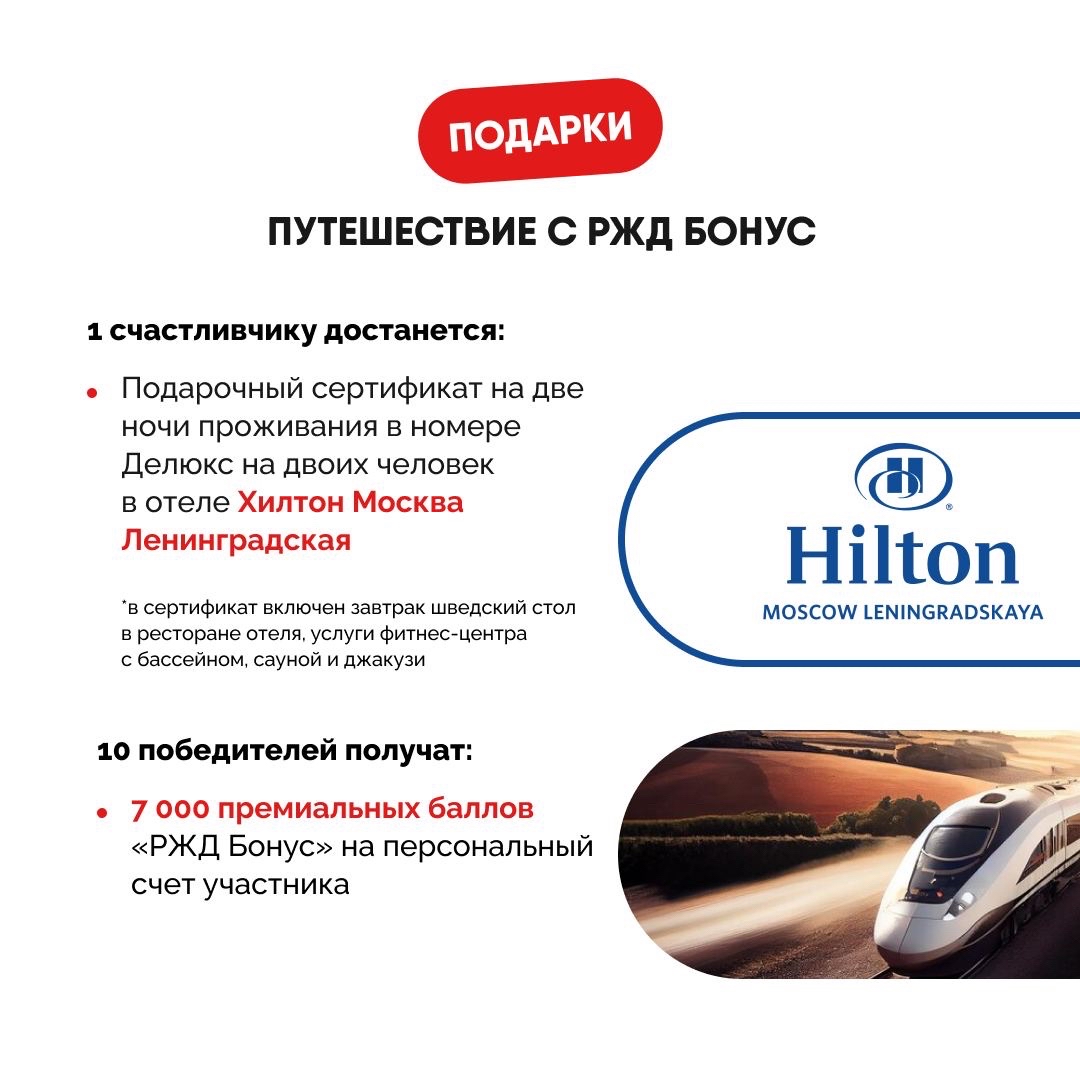 ПОДАРКИ

ПУТЕШЕСТВИЕ С РЖД БОНУС

1 счастливчику достанется:

• Подарочный сертификат на две ночи проживания в номере Делюкс на двоих человек в отеле Хилтон Москва Ленинградская

*в сертификат включен завтрак шведский стол в ресторане отеля, услуги фитнес-центра с бассейном, сауной и джакузи

Hilton
MOSCOW LENINGRADSKAYA

10 победителей получат:

• 7 000 премиальных баллов «РЖД Бонус» на персональный счет участника